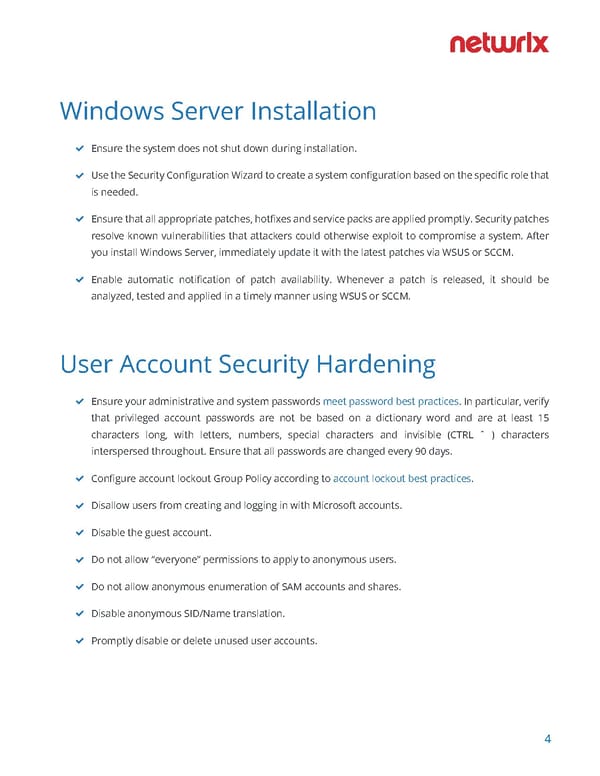 netwrix

Windows Server Installation

Ensure the system does not shut down during installation.

Use the Security Configuration Wizard to create a system configuration based on the specific role that is needed.

Ensure that all appropriate patches, hotfixes and service packs are applied promptly. Security patches resolve known vulnerabilities that attackers could otherwise exploit to compromise a system. After you install Windows Server, immediately update it with the latest patches via WSUS or SCCM.

Enable automatic notification of patch availability. Whenever a patch is released, it should be analyzed, tested and applied in a timely manner using WSUS or SCCM.

User Account Security Hardening

Ensure your administrative and system passwords meet password best practices. In particular, verify that privileged account passwords are not be based on a dictionary word and are at least 15 characters long, with letters, numbers, special characters and invisible (CTRL ˆ ) characters interspersed throughout. Ensure that all passwords are changed every 90 days.

Configure account lockout Group Policy according to account lockout best practices.

Disallow users from creating and logging in with Microsoft accounts.

Disable the guest account.

Do not allow "everyone" permissions to apply to anonymous users.

Do not allow anonymous enumeration of SAM accounts and shares.

Disable anonymous SID/Name translation.

Promptly disable or delete unused user accounts.

4